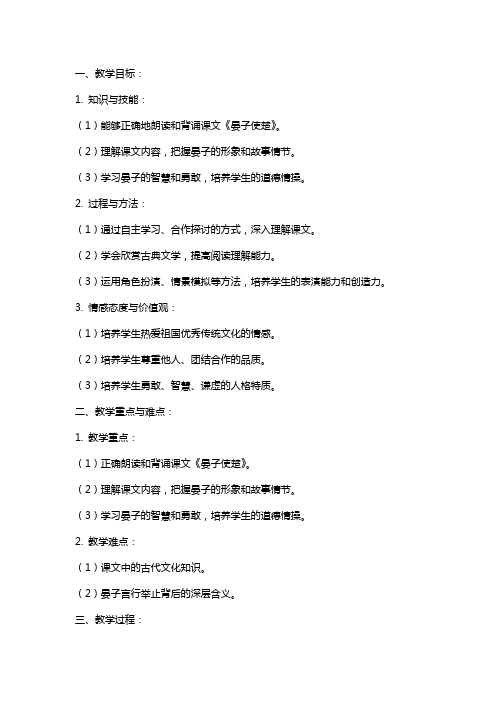 一、教学目标：

1. 知识与技能：

（1）能够正确地朗读和背诵课文《晏子使楚》。

（2）理解课文内容，把握晏子的形象和故事情节。

（3）学习晏子的智慧和勇敢，培养学生的道德情操。

2. 过程与方法：

（1）通过自主学习、合作探讨的方式，深入理解课文。

（2）学会欣赏古典文学，提高阅读理解能力。

（3）运用角色扮演、情景模拟等方法，培养学生的表演能力和创造力。

3. 情感态度与价值观：

（1）培养学生热爱祖国优秀传统文化的情感。

（2）培养学生尊重他人、团结合作的品质。

（3）培养学生勇敢、智慧、谦虚的人格特质。

二、教学重点与难点：

1. 教学重点：

（1）正确朗读和背诵课文《晏子使楚》。

（2）理解课文内容，把握晏子的形象和故事情节。

（3）学习晏子的智慧和勇敢，培养学生的道德情操。

2. 教学难点：

（1）课文中的古代文化知识。

（2）晏子言行举止背后的深层含义。

三、教学过程：